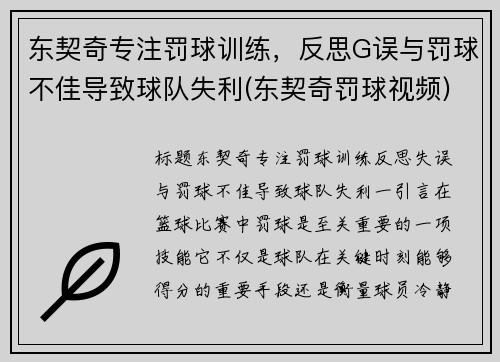 东契奇专注罚球训练，反思G误与罚球不佳导致球队失利(东契奇罚球视频)

标题东契奇专注罚球训练反思失误与罚球不佳导致球队失利一引言在篮球比赛中罚球是至关重要的一项技能它不仅是球队在关键时刻能够得分的重要手段还是衡量球员冷静